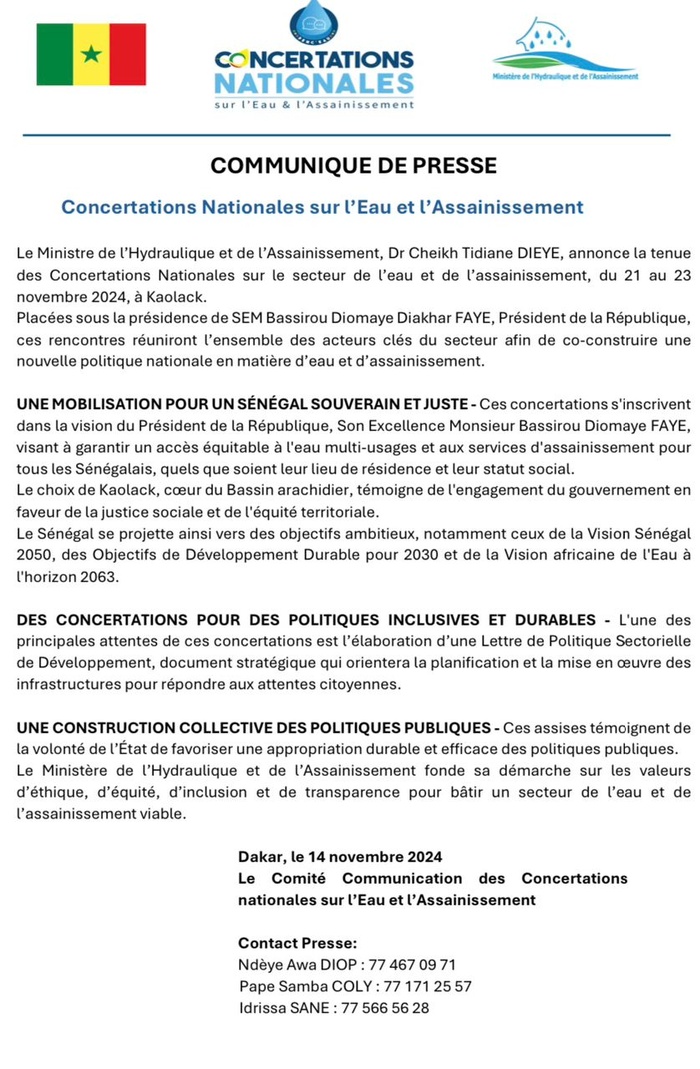 CONCERTATIONS NATIONALES
sur l'Eau & l'Assainissement

Ministère de l'Hydraulique et de l'Assainissement

COMMUNIQUE DE PRESSE

Concertations Nationales sur l'Eau et l'Assainissement

Le Ministre de l'Hydraulique et de l'Assainissement, Dr Cheikh Tidiane DIEYE, annonce la tenue des Concertations Nationales sur le secteur de l'eau et de l'assainissement, du 21 au 23 novembre 2024, à Kaolack.
Placées sous la présidence de SEM Bassirou Diomaye Diakhar FAYE, Président de la République, ces rencontres réuniront l'ensemble des acteurs clés du secteur afin de co-construire une nouvelle politique nationale en matière d'eau et d'assainissement.

UNE MOBILISATION POUR UN SÉNÉGAL SOUVERAIN ET JUSTE - Ces concertations s'inscrivent dans la vision du Président de la République, Son Excellence Monsieur Bassirou Diomaye FAYE, visant à garantir un accès équitable à l'eau multi-usages et aux services d'assainissement pour tous les Sénégalais, quels que soient leur lieu de résidence et leur statut social.
Le choix de Kaolack, cœur du Bassin arachidier, témoigne de l'engagement du gouvernement en faveur de la justice sociale et de l'équité territoriale.
Le Sénégal se projette ainsi vers des objectifs ambitieux, notamment ceux de la Vision Sénégal 2050, des Objectifs de Développement Durable pour 2030 et de la Vision africaine de l'Eau à l'horizon 2063.

DES CONCERTATIONS POUR DES POLITIQUES INCLUSIVES ET DURABLES - L'une des principales attentes de ces concertations est l'élaboration d'une Lettre de Politique Sectorielle de Développement, document stratégique qui orientera la planification et la mise en œuvre des infrastructures pour répondre aux attentes citoyennes.

UNE CONSTRUCTION COLLECTIVE DES POLITIQUES PUBLIQUES - Ces assises témoignent de la volonté de l'État de favoriser une appropriation durable et efficace des politiques publiques.
Le Ministère de l'Hydraulique et de l'Assainissement fonde sa démarche sur les valeurs d'éthique, d'équité, d'inclusion et de transparence pour bâtir un secteur de l'eau et de l'assainissement viable.

Dakar, le 14 novembre 2024
Le Comité Communication des Concertations nationales sur l'Eau et l'Assainissement

Contact Presse:
Ndèye Awa DIOP : 77 467 09 71
Pape Samba COLY : 77 171 25 57
Idrissa SANE : 77 566 56 28